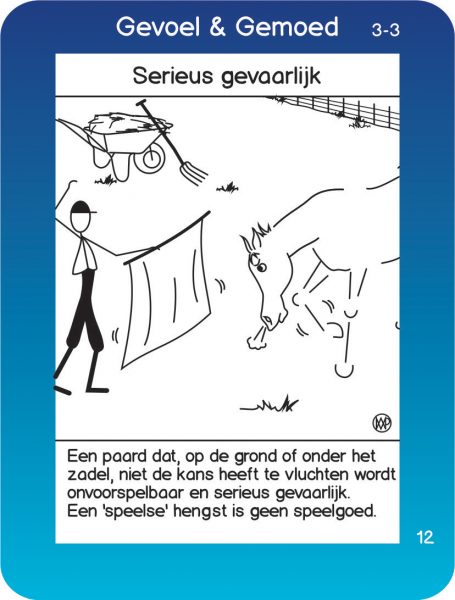 Gevoel & Gemoed 3-3

Serieus gevaarlijk

Een paard dat, op de grond of onder het zadel, niet de kans heeft te vluchten wordt onvoorspelbaar en serieus gevaarlijk.
Een 'speelse' hengst is geen speelgoed.

12